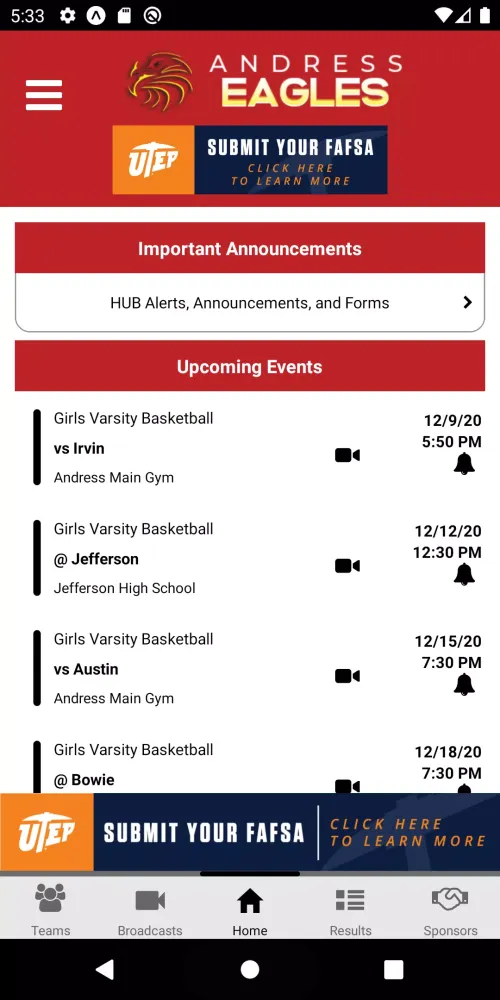 5:33

ANDRESS EAGLES

UTEP SUBMIT YOUR FAFSA CLICK HERE TO LEARN MORE

Important Announcements

HUB Alerts, Announcements, and Forms

Upcoming Events

Girls Varsity Basketball
vs Irvin
Andress Main Gym
12/9/20
5:50 PM

Girls Varsity Basketball
@ Jefferson
Jefferson High School
12/12/20
12:30 PM

Girls Varsity Basketball
vs Austin
Andress Main Gym
12/15/20
7:30 PM

Girls Varsity Basketball
@ Bowie
12/18/20
7:30 PM

UTEP SUBMIT YOUR FAFSA CLICK HERE TO LEARN MORE

Teams Broadcasts Home Results Sponsors